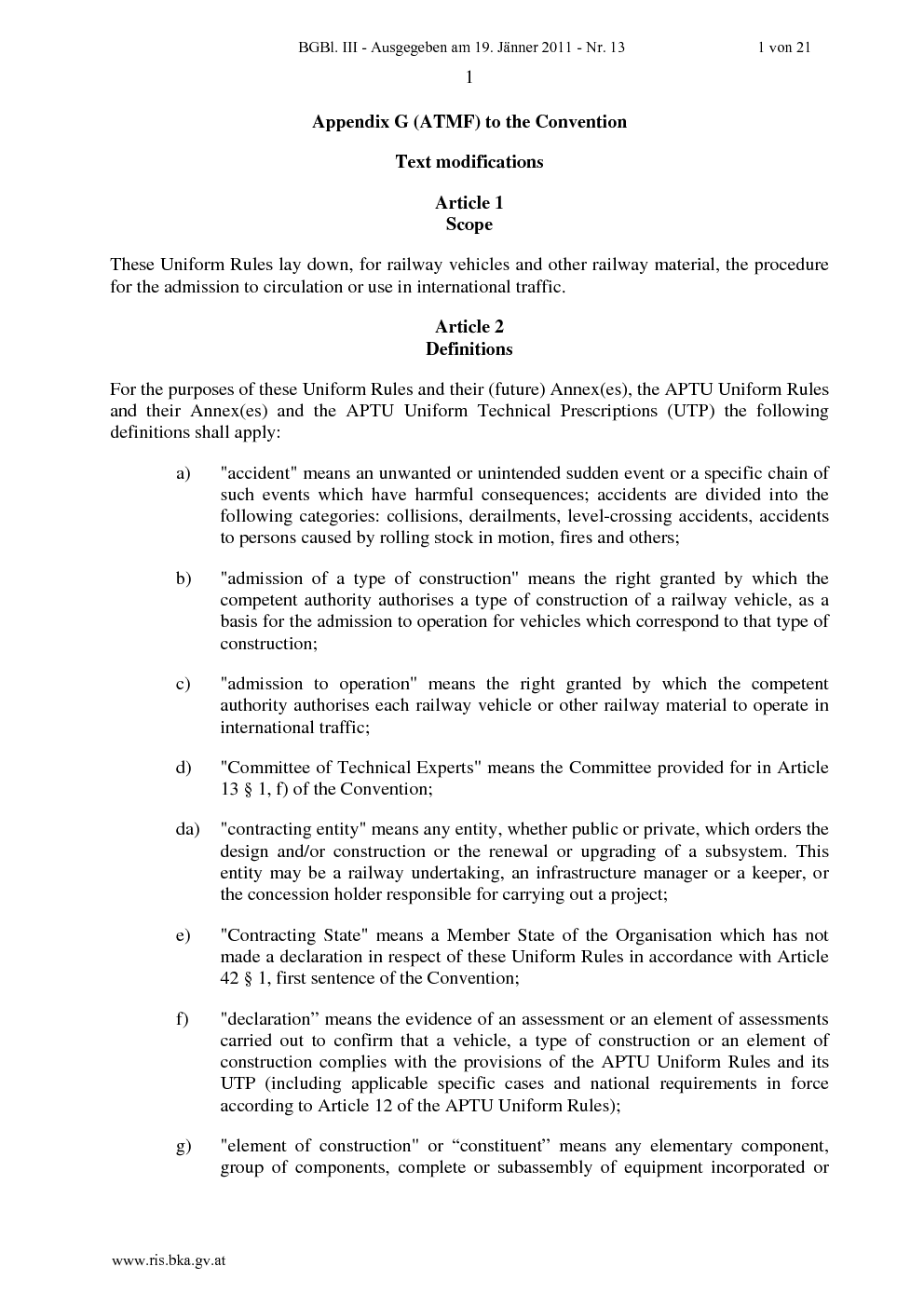 BGBl. III - Ausgegeben am 19. Jänner 2011 - Nr. 13 1 von 21

1

Appendix G (ATMF) to the Convention

Text modifications

Article 1
Scope

These Uniform Rules lay down, for railway vehicles and other railway material, the procedure for the admission to circulation or use in international traffic.

Article 2
Definitions

For the purposes of these Uniform Rules and their (future) Annex(es), the APTU Uniform Rules and their Annex(es) and the APTU Uniform Technical Prescriptions (UTP) the following definitions shall apply:

a) "accident" means an unwanted or unintended sudden event or a specific chain of such events which have harmful consequences; accidents are divided into the following categories: collisions, derailments, level-crossing accidents, accidents to persons caused by rolling stock in motion, fires and others;

b) "admission of a type of construction" means the right granted by which the competent authority authorises a type of construction of a railway vehicle, as a basis for the admission to operation for vehicles which correspond to that type of construction;

c) "admission to operation" means the right granted by which the competent authority authorises each railway vehicle or other railway material to operate in international traffic;

d) "Committee of Technical Experts" means the Committee provided for in Article 13 § 1, f) of the Convention;

da) "contracting entity" means any entity, whether public or private, which orders the design and/or construction or the renewal or upgrading of a subsystem. This entity may be a railway undertaking, an infrastructure manager or a keeper, or the concession holder responsible for carrying out a project;

e) "Contracting State" means a Member State of the Organisation which has not made a declaration in respect of these Uniform Rules in accordance with Article 42 § 1, first sentence of the Convention;

f) "declaration” means the evidence of an assessment or an element of assessments carried out to confirm that a vehicle, a type of construction or an element of construction complies with the provisions of the APTU Uniform Rules and its UTP (including applicable specific cases and national requirements in force according to Article 12 of the APTU Uniform Rules);

g) "element of construction" or “constituent” means any elementary component, group of components, complete or subassembly of equipment incorporated or

www.ris.bka.gv.at